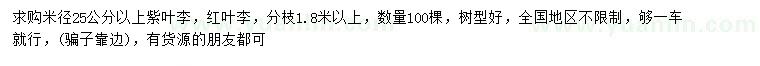 求购米径25公分以上紫叶李，红叶李，分枝1.8米以上，数量100棵，树型好，全国地区不限制，够一车就行，（骗子靠边），有货源的朋友都可